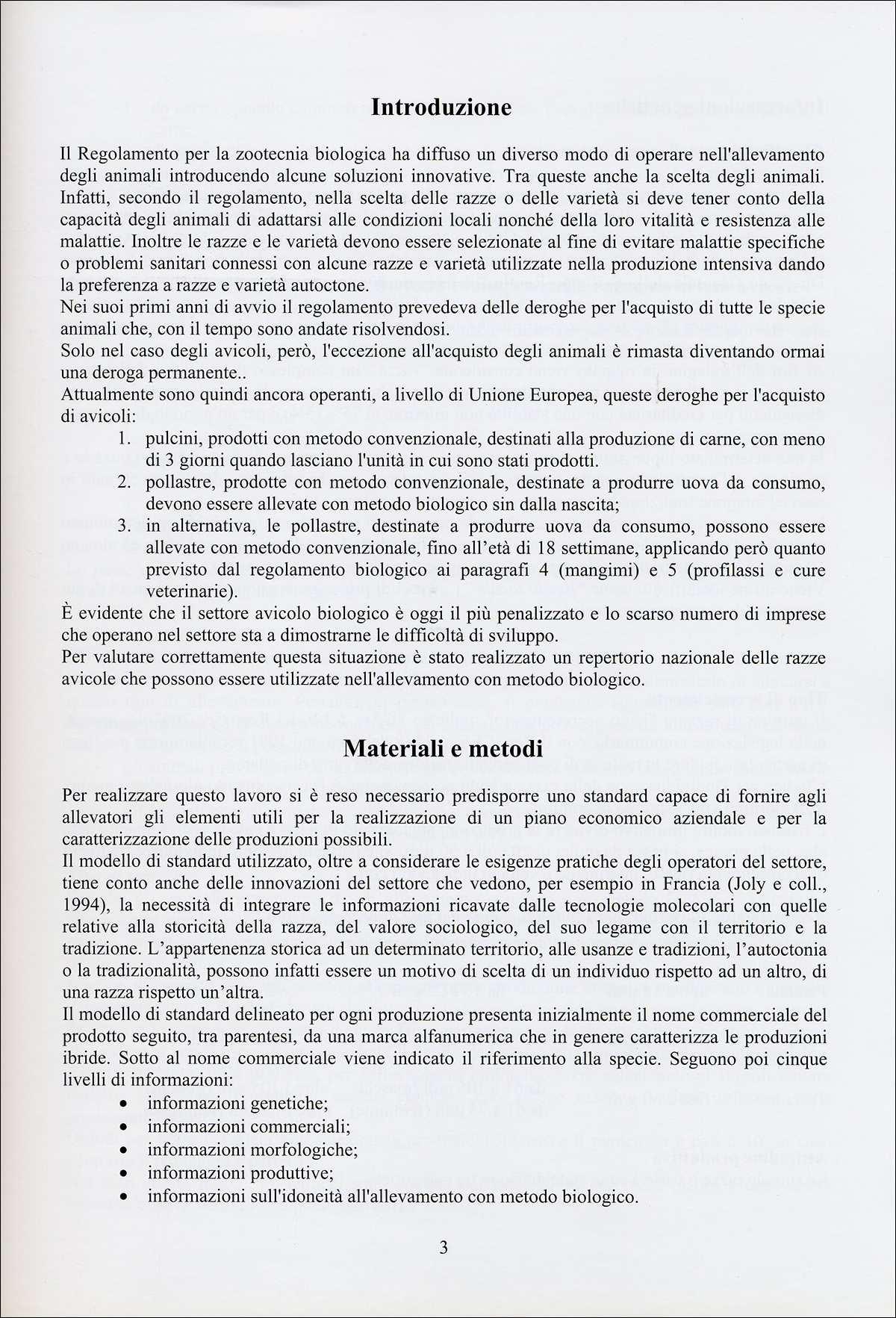 Introduzione

Il Regolamento per la zootecnia biologica ha diffuso un diverso modo di operare nell'allevamento degli animali introducendo alcune soluzioni innovative. Tra queste anche la scelta degli animali. Infatti, secondo il regolamento, nella scelta delle razze o delle varietà si deve tener conto della capacità degli animali di adattarsi alle condizioni locali nonché della loro vitalità e resistenza alle malattie. Inoltre le razze e le varietà devono essere selezionate al fine di evitare malattie specifiche o problemi sanitari connessi con alcune razze e varietà utilizzate nella produzione intensiva dando la preferenza a razze e varietà autoctone.
Nei suoi primi anni di avvio il regolamento prevedeva delle deroghe per l'acquisto di tutte le specie animali che, con il tempo sono andate risolvendosi.
Solo nel caso degli avicoli, però, l'eccezione all'acquisto degli animali è rimasta diventando ormai una deroga permanente..
Attualmente sono quindi ancora operanti, a livello di Unione Europea, queste deroghe per l'acquisto di avicoli:
1. pulcini, prodotti con metodo convenzionale, destinati alla produzione di carne, con meno di 3 giorni quando lasciano l'unità in cui sono stati prodotti.
2. pollastre, prodotte con metodo convenzionale, destinate a produrre uova da consumo, devono essere allevate con metodo biologico sin dalla nascita;
3. in alternativa, le pollastre, destinate a produrre uova da consumo, possono essere allevate con metodo convenzionale, fino all'età di 18 settimane, applicando però quanto previsto dal regolamento biologico ai paragrafi 4 (mangimi) e 5 (profilassi e cure veterinarie).
È evidente che il settore avicolo biologico è oggi il più penalizzato e lo scarso numero di imprese che operano nel settore sta a dimostrarne le difficoltà di sviluppo.
Per valutare correttamente questa situazione è stato realizzato un repertorio nazionale delle razze avicole che possono essere utilizzate nell'allevamento con metodo biologico.

Materiali e metodi

Per realizzare questo lavoro si è reso necessario predisporre uno standard capace di fornire agli allevatori gli elementi utili per la realizzazione di un piano economico aziendale e per la caratterizzazione delle produzioni possibili.
Il modello di standard utilizzato, oltre a considerare le esigenze pratiche degli operatori del settore, tiene conto anche delle innovazioni del settore che vedono, per esempio in Francia (Joly e coll., 1994), la necessità di integrare le informazioni ricavate dalle tecnologie molecolari con quelle relative alla storicità della razza, del valore sociologico, del suo legame con il territorio e la tradizione. L'appartenenza storica ad un determinato territorio, alle usanze e tradizioni, l'autoctonia o la tradizionalità, possono infatti essere un motivo di scelta di un individuo rispetto ad un altro, di una razza rispetto un'altra.
Il modello di standard delineato per ogni produzione presenta inizialmente il nome commerciale del prodotto seguito, tra parentesi, da una marca alfanumerica che in genere caratterizza le produzioni ibride. Sotto al nome commerciale viene indicato il riferimento alla specie. Seguono poi cinque livelli di informazioni:
• informazioni genetiche;
• informazioni commerciali;
• informazioni morfologiche;
• informazioni produttive;
• informazioni sull'idoneità all'allevamento con metodo biologico.

3